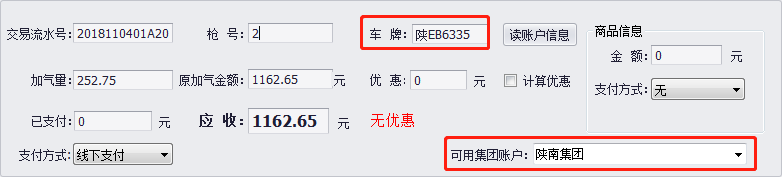 交易流水号: 2018110401A20

枪 号: 2

车 牌: 陕EB6335

读账户信息

商品信息

金 额: 0 元

支付方式: 无

加气量: 252.75

原加气金额: 1162.65 元

优 惠: 0 元

计算优惠

已支付: 0 元

应 收: 1162.65 元

无优惠

支付方式: 线下支付

可用集团账户: 陕南集团